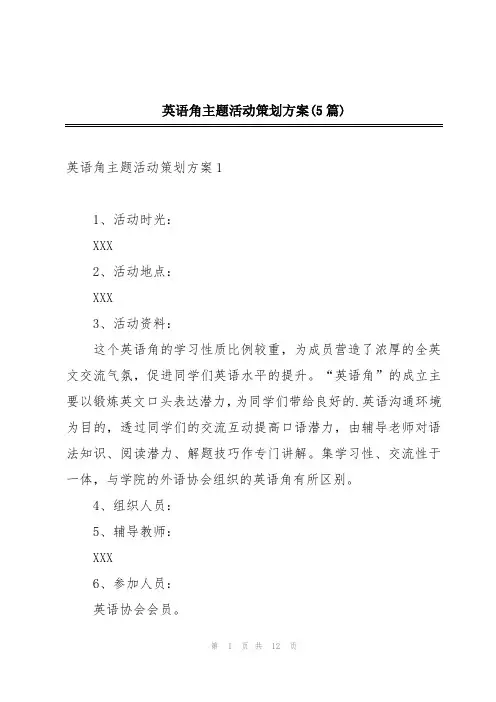 英语角主题活动策划方案(5篇)

英语角主题活动策划方案1

1、活动时光：

XXX

2、活动地点：

XXX

3、活动资料：

这个英语角的学习性质比例较重，为成员营造了浓厚的全英文交流气氛，促进同学们英语水平的提升。“英语角”的成立主要以锻炼英文口头表达潜力，为同学们带给良好的.英语沟通环境为目的，透过同学们的交流互动提高口语潜力，由辅导老师对语法知识、阅读潜力、解题技巧作专门讲解。集学习性、交流性于一体，与学院的外语协会组织的英语角有所区别。

4、组织人员：

5、辅导教师：

XXX

6、参加人员：

英语协会会员。

第 1 页 共 12 页